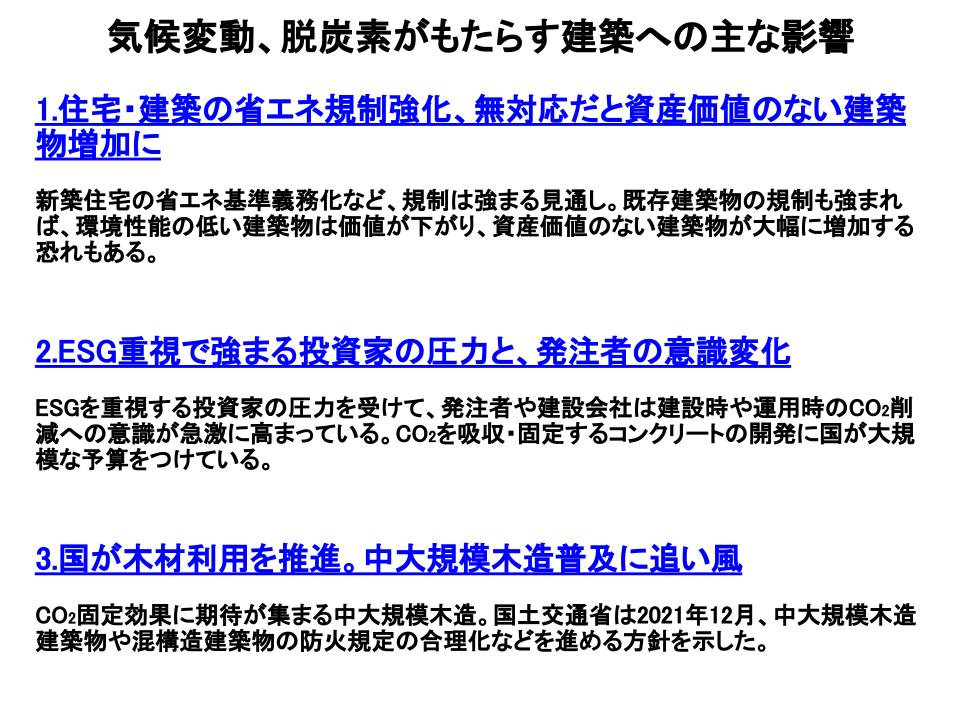 気候変動、脱炭素がもたらす建築への主な影響

1.住宅・建築の省エネ規制強化、無対応だと資産価値のない建築物増加に

新築住宅の省エネ基準義務化など、規制は強まる見通し。既存建築物の規制も強まれば、環境性能の低い建築物は価値が下がり、資産価値のない建築物が大幅に増加する恐れもある。

2.ESG重視で強まる投資家の圧力と、発注者の意識変化

ESGを重視する投資家の圧力を受けて、発注者や建設会社は建設時や運用時の$CO_2$削減への意識が急激に高まっている。$CO_2$を吸収・固定するコンクリートの開発に国が大規模な予算をつけている。

3.国が木材利用を推進。中大規模木造普及に追い風

$CO_2$固定効果に期待が集まる中大規模木造。国土交通省は2021年12月、中大規模木造建築物や混構造建築物の防火規定の合理化などを進める方針を示した。